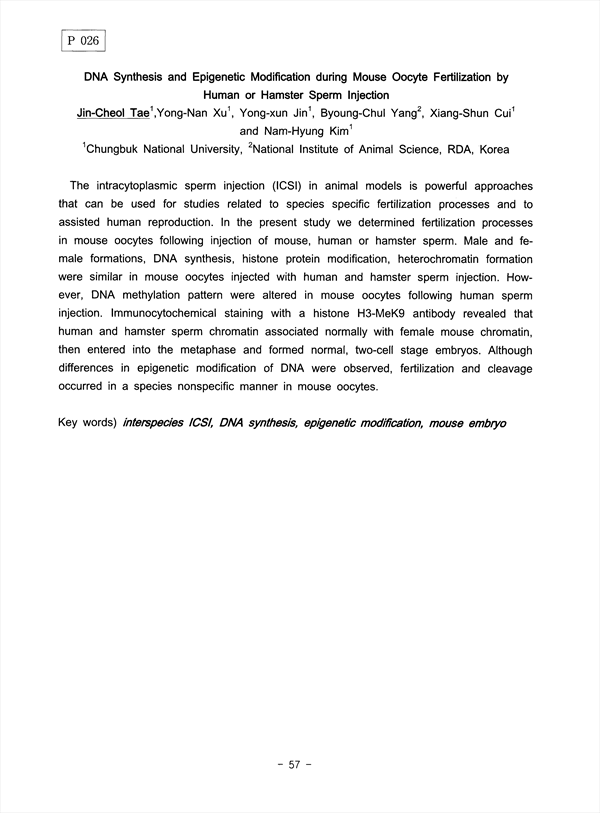 P 026

DNA Synthesis and Epigenetic Modification during Mouse Oocyte Fertilization by Human or Hamster Sperm Injection

Jin-Cheol Tae$^1$,Yong-Nan Xu$^1$, Yong-xun Jin$^1$, Byoung-Chul Yang$^2$, Xiang-Shun Cui$^1$ and Nam-Hyung Kim$^1$

$^1$Chungbuk National University, $^2$National Institute of Animal Science, RDA, Korea

The intracytoplasmic sperm injection (ICSI) in animal models is powerful approaches that can be used for studies related to species specific fertilization processes and to assisted human reproduction. In the present study we determined fertilization processes in mouse oocytes following injection of mouse, human or hamster sperm. Male and female formations, DNA synthesis, histone protein modification, heterochromatin formation were similar in mouse oocytes injected with human and hamster sperm injection. However, DNA methylation pattern were altered in mouse oocytes following human sperm injection. Immunocytochemical staining with a histone H3-MeK9 antibody revealed that human and hamster sperm chromatin associated normally with female mouse chromatin, then entered into the metaphase and formed normal, two-cell stage embryos. Although differences in epigenetic modification of DNA were observed, fertilization and cleavage occurred in a species nonspecific manner in mouse oocytes.

Key words) interspecies ICSI, DNA synthesis, epigenetic modification, mouse embryo

- 57 -